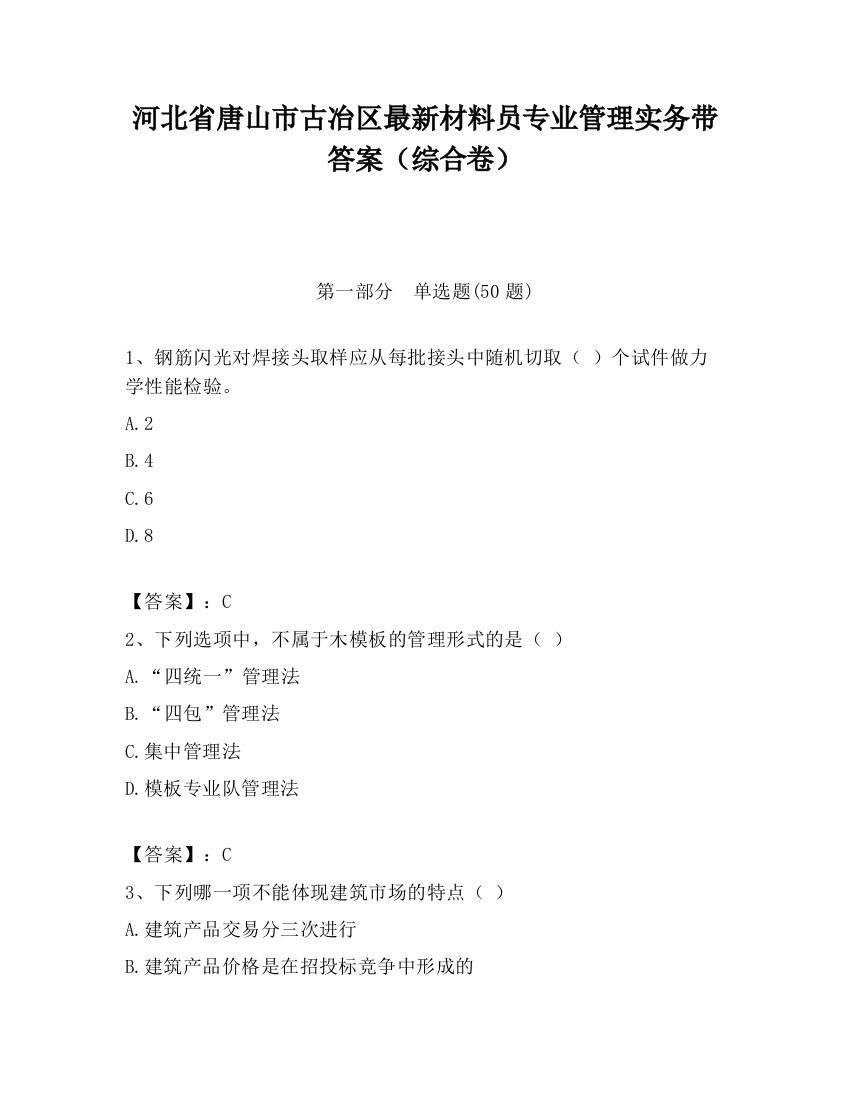 河北省唐山市古冶区最新材料员专业管理实务带答案（综合卷）

第一部分　单选题(50 题)

1、钢筋闪光对焊接头取样应从每批接头中随机切取（ ）个试件做力学性能检验。

A.2

B.4

C.6

D.8

【答案】：C

2、下列选项中，不属于木模板的管理形式的是（ ）

A.“四统一”管理法

B.“四包”管理法

C.集中管理法

D.模板专业队管理法

【答案】：C

3、下列哪一项不能体现建筑市场的特点（ ）

A.建筑产品交易分三次进行

B.建筑产品价格是在招投标竞争中形成的